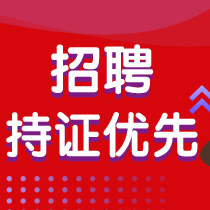 招聘
持证优先